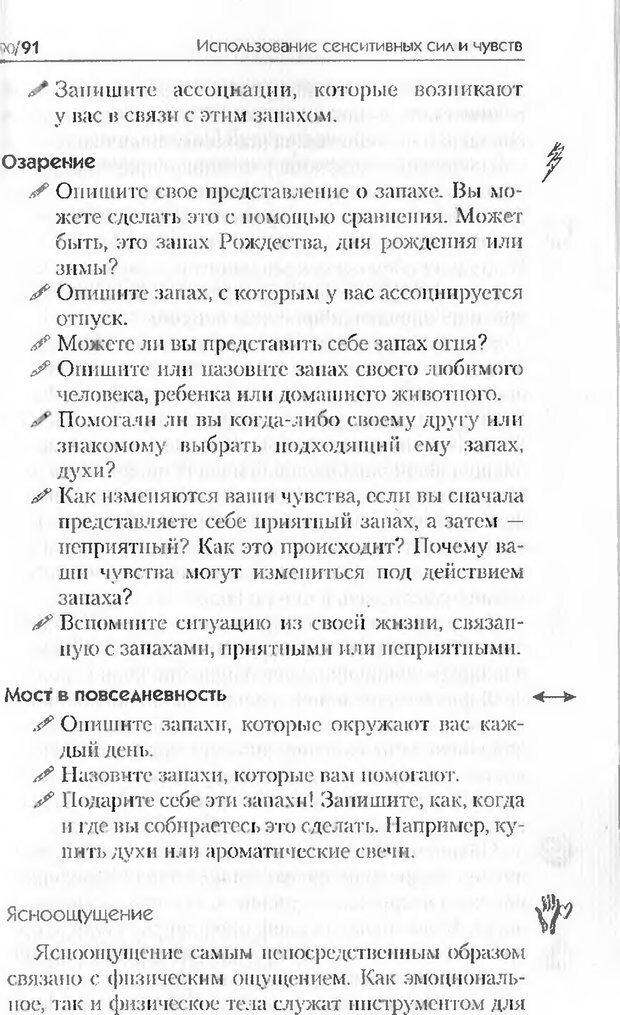 90/91 Использование сенситивных сил и чувств

Запишите ассоциации, которые возникают у вас в связи с этим запахом.

Озарение

Опишите свое представление о запахе. Вы можете сделать это с помощью сравнения. Может быть, это запах Рождества, дня рождения или зимы?

Опишите запах, с которым у вас ассоциируется отпуск.

Можете ли вы представить себе запах огня?

Опишите или назовите запах своего любимого человека, ребенка или домашнего животного.

Помогали ли вы когда-либо своему другу или знакомому выбрать подходящий ему запах, духи?

Как изменяются ваши чувства, если вы сначала представляете себе приятный запах, а затем — неприятный? Как это происходит? Почему ваши чувства могут измениться под действием запаха?

Вспомните ситуацию из своей жизни, связанную с запахами, приятными или неприятными.

Мост в повседневность

Опишите запахи, которые окружают вас каждый день.

Назовите запахи, которые вам помогают.

Подарите себе эти запахи! Запишите, как, когда и где вы собираетесь это сделать. Например, купить духи или ароматические свечи.

Ясноощущение

Ясноощущение самым непосредственным образом связано с физическим ощущением. Как эмоциональное, так и физическое тела служат инструментом для